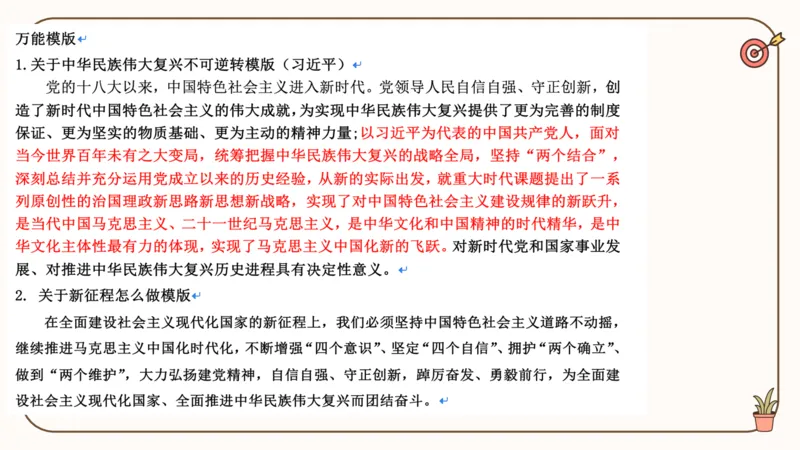 万能模版

1. 关于中华民族伟大复兴不可逆转模版（习近平）

党的十八大以来，中国特色社会主义进入新时代。党领导人民自信自强、守正创新，创造了新时代中国特色社会主义的伟大成就，为实现中华民族伟大复兴提供了更为完善的制度保证、更为坚实的物质基础、更为主动的精神力量；以习近平为代表的中国共产党人，面对当今世界百年未有之大变局，统筹把握中华民族伟大复兴的战略全局，坚持“两个结合”，深刻总结并充分运用党成立以来的历史经验，从新的实际出发，就重大时代课题提出了一系列原创性的治国理政新思路新思想新战略，实现了对中国特色社会主义建设规律的新跃升，是当代中国马克思主义、二十一世纪马克思主义，是中华文化和中国精神的时代精华，是中华文化主体性最有力的体现，实现了马克思主义中国化新的飞跃。对新时代党和国家事业发展、对推进中华民族伟大复兴历史进程具有决定性意义。

2. 关于新征程怎么做模版

在全面建设社会主义现代化国家的新征程上，我们必须坚持中国特色社会主义道路不动摇，继续推进马克思主义中国化时代化，不断增强“四个意识”、坚定“四个自信”、拥护“两个确立”、做到“两个维护”，大力弘扬建党精神，自信自强、守正创新，踔厉奋发、勇毅前行，为全面建设社会主义现代化国家、全面推进中华民族伟大复兴而团结奋斗。